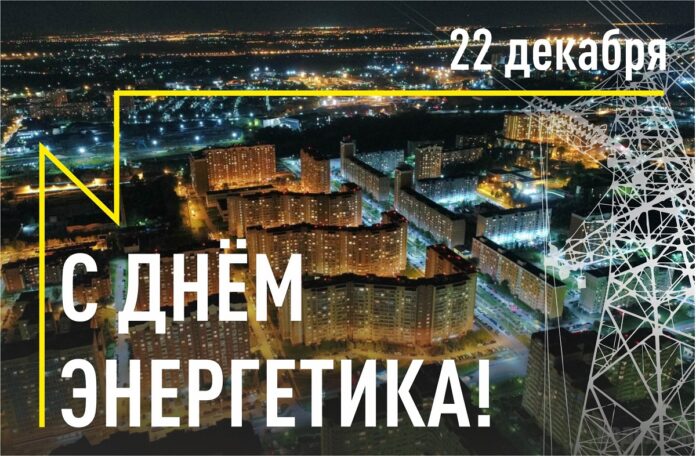 22 декабря

С ДНЁМ ЭНЕРГЕТИКА!